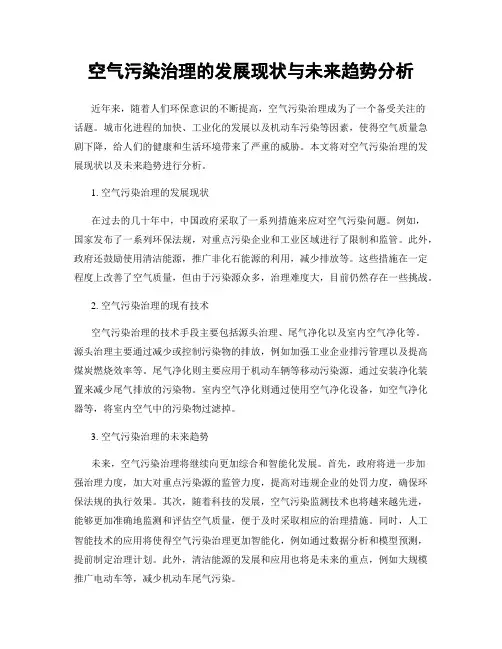 空气污染治理的发展现状与未来趋势分析

近年来，随着人们环保意识的不断提高，空气污染治理成为了一个备受关注的话题。城市化进程的加快、工业化的发展以及机动车污染等因素，使得空气质量急剧下降，给人们的健康和生活环境带来了严重的威胁。本文将对空气污染治理的发展现状以及未来趋势进行分析。

1. 空气污染治理的发展现状

在过去的几十年中，中国政府采取了一系列措施来应对空气污染问题。例如，国家发布了一系列环保法规，对重点污染企业和工业区域进行了限制和监管。此外，政府还鼓励使用清洁能源，推广非化石能源的利用，减少排放等。这些措施在一定程度上改善了空气质量，但由于污染源众多，治理难度大，目前仍然存在一些挑战。

2. 空气污染治理的现有技术

空气污染治理的技术手段主要包括源头治理、尾气净化以及室内空气净化等。源头治理主要通过减少或控制污染物的排放，例如加强工业企业排污管理以及提高煤炭燃烧效率等。尾气净化则主要应用于机动车辆等移动污染源，通过安装净化装置来减少尾气排放的污染物。室内空气净化则通过使用空气净化设备，如空气净化器等，将室内空气中的污染物过滤掉。

3. 空气污染治理的未来趋势

未来，空气污染治理将继续向更加综合和智能化发展。首先，政府将进一步加强治理力度，加大对重点污染源的监管力度，提高对违规企业的处罚力度，确保环保法规的执行效果。其次，随着科技的发展，空气污染监测技术也将越来越先进，能够更加准确地监测和评估空气质量，便于及时采取相应的治理措施。同时，人工智能技术的应用将使得空气污染治理更加智能化，例如通过数据分析和模型预测，提前制定治理计划。此外，清洁能源的发展和应用也将是未来的重点，例如大规模推广电动车等，减少机动车尾气污染。